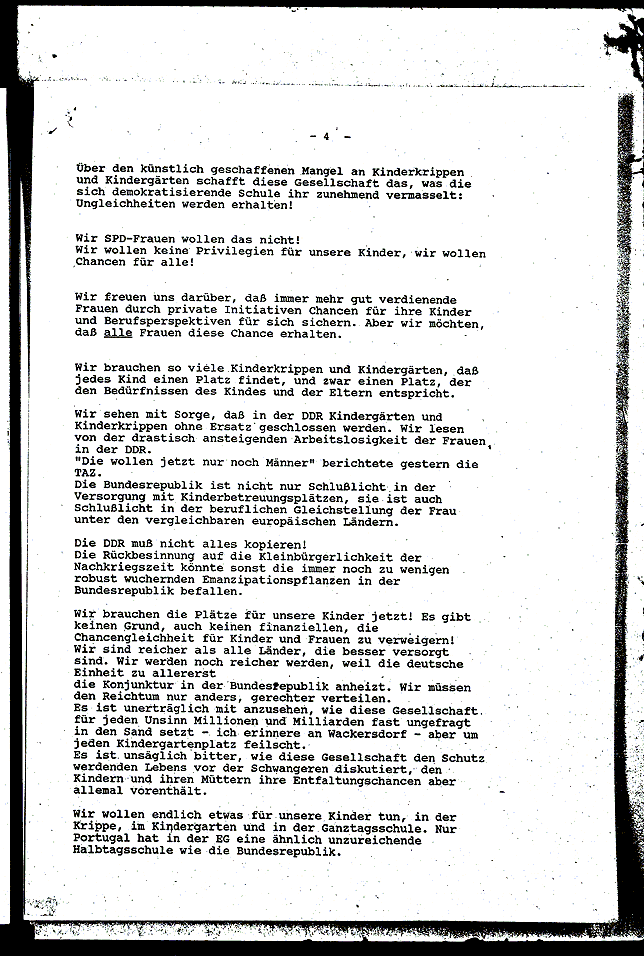 - 4 -

Über den künstlich geschaffenen Mangel an Kinderkrippen und Kindergärten schafft diese Gesellschaft das, was die sich demokratisierende Schule ihr zunehmend vermasselt: Ungleichheiten werden erhalten!

Wir SPD-Frauen wollen das nicht!
Wir wollen keine Privilegien für unsere Kinder, wir wollen Chancen für alle!

Wir freuen uns darüber, daß immer mehr gut verdienende Frauen durch private Initiativen Chancen für ihre Kinder und Berufsperspektiven für sich sichern. Aber wir möchten, daß alle Frauen diese Chance erhalten.

Wir brauchen so viele Kinderkrippen und Kindergärten, daß jedes Kind einen Platz findet, und zwar einen Platz, der den Bedürfnissen des Kindes und der Eltern entspricht.

Wir sehen mit Sorge, daß in der DDR Kindergärten und Kinderkrippen ohne Ersatz geschlossen werden. Wir lesen von der drastisch ansteigenden Arbeitslosigkeit der Frauen in der DDR.
"Die wollen jetzt nur noch Männer" berichtete gestern die TAZ.
Die Bundesrepublik ist nicht nur Schlußlicht in der Versorgung mit Kinderbetreuungsplätzen, sie ist auch Schlußlicht in der beruflichen Gleichstellung der Frau unter den vergleichbaren europäischen Ländern.

Die DDR muß nicht alles kopieren!
Die Rückbesinnung auf die Kleinbürgerlichkeit der Nachkriegszeit könnte sonst die immer noch zu wenigen robust wuchernden Emanzipationspflanzen in der Bundesrepublik befallen.

Wir brauchen die Plätze für unsere Kinder jetzt! Es gibt keinen Grund, auch keinen finanziellen, die Chancengleichheit für Kinder und Frauen zu verweigern!
Wir sind reicher als alle Länder, die besser versorgt sind. Wir werden noch reicher werden, weil die deutsche Einheit zu allererst
die Konjunktur in der Bundesrepublik anheizt. Wir müssen den Reichtum nur anders, gerechter verteilen.
Es ist unerträglich mit anzusehen, wie diese Gesellschaft für jeden Unsinn Millionen und Milliarden fast ungefragt in den Sand setzt - ich erinnere an Wackersdorf - aber um jeden Kindergartenplatz feilscht.
Es ist unsäglich bitter, wie diese Gesellschaft den Schutz werdenden Lebens vor der Schwangeren diskutiert, den Kindern und ihren Müttern ihre Entfaltungschancen aber allemal vorenthält.

Wir wollen endlich etwas für unsere Kinder tun, in der Krippe, im Kindergarten und in der Ganztagsschule. Nur Portugal hat in der EG eine ähnlich unzureichende Halbtagsschule wie die Bundesrepublik.